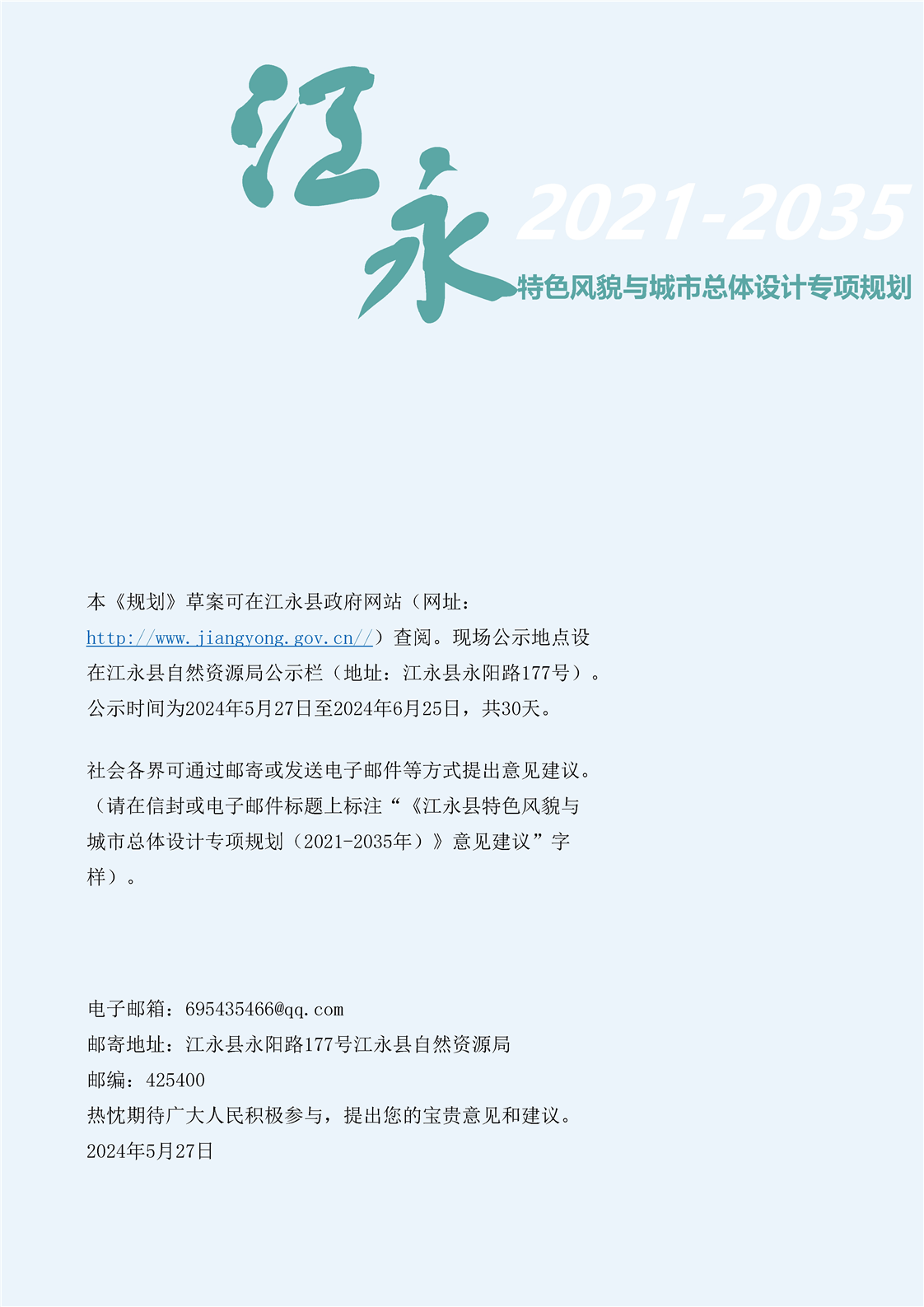 江永

2021-2035

特色风貌与城市总体设计专项规划

本《规划》草案可在江永县政府网站（网址：http://www.jiangyong.gov.cn//）查阅。现场公示地点设在江永县自然资源局公示栏（地址：江永县永阳路177号）。公示时间为2024年5月27日至2024年6月25日，共30天。

社会各界可通过邮寄或发送电子邮件等方式提出意见建议。（请在信封或电子邮件标题上标注“《江永县特色风貌与城市总体设计专项规划（2021-2035年）》意见建议”字样）。

电子邮箱：695435466@qq.com
邮寄地址：江永县永阳路177号江永县自然资源局
邮编：425400
热忱期待广大人民积极参与，提出您的宝贵意见和建议。
2024年5月27日